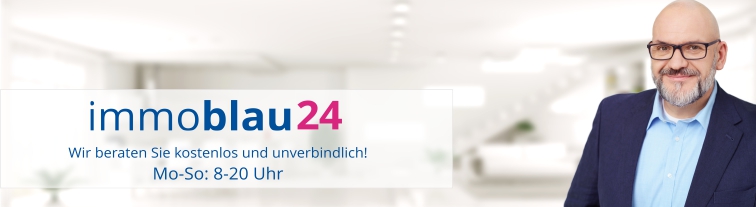 immoblau24

Wir beraten Sie kostenlos und unverbindlich!
Mo-So: 8-20 Uhr